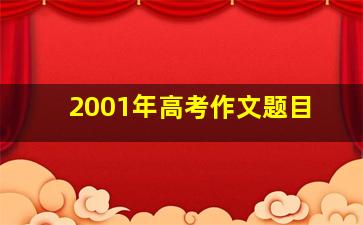 2001年高考作文题目